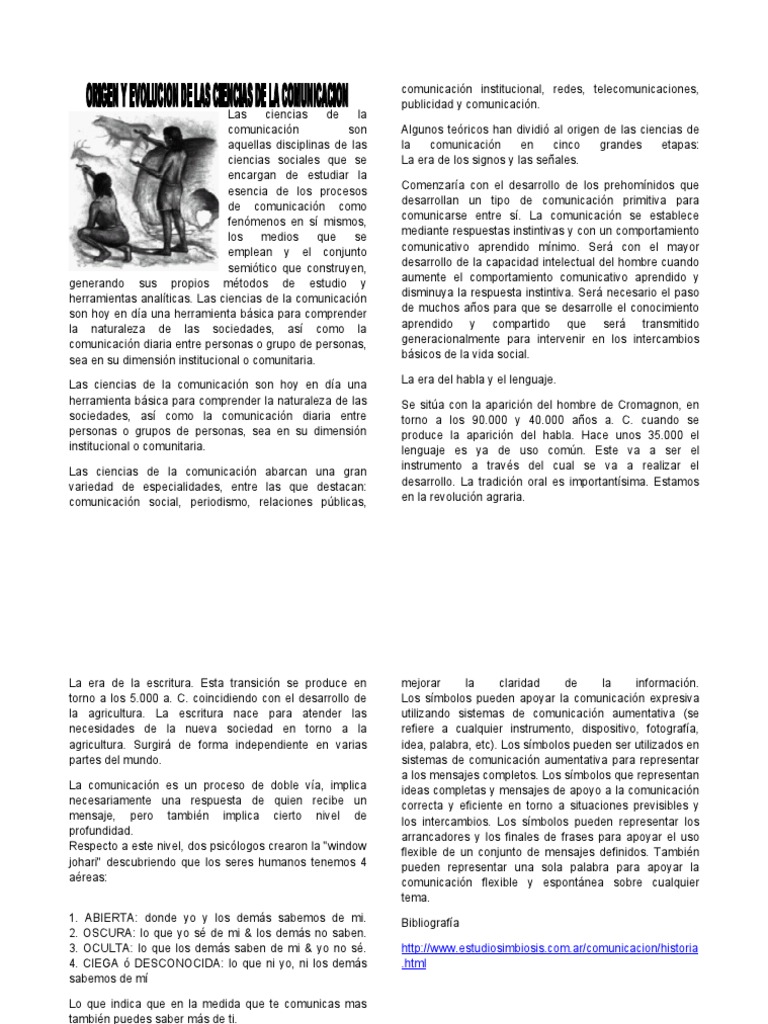 ORIGEN Y EVOLUCION DE LAS CIENCIAS DE LA COMUNICACION

Las ciencias de la comunicación son aquellas disciplinas de las ciencias sociales que se encargan de estudiar la esencia de los procesos de comunicación como fenómenos en sí mismos, los medios que se emplean y el conjunto semiótico que construyen, generando sus propios métodos de estudio y herramientas analíticas. Las ciencias de la comunicación son hoy en día una herramienta básica para comprender la naturaleza de las sociedades, así como la comunicación diaria entre personas o grupo de personas, sea en su dimensión institucional o comunitaria.

Las ciencias de la comunicación son hoy en día una herramienta básica para comprender la naturaleza de las sociedades, así como la comunicación diaria entre personas o grupos de personas, sea en su dimensión institucional o comunitaria.

Las ciencias de la comunicación abarcan una gran variedad de especialidades, entre las que destacan: comunicación social, periodismo, relaciones públicas, comunicación institucional, redes, telecomunicaciones, publicidad y comunicación.

Algunos teóricos han dividió al origen de las ciencias de la comunicación en cinco grandes etapas: La era de los signos y las señales.

Comenzaría con el desarrollo de los prehomínidos que desarrollan un tipo de comunicación primitiva para comunicarse entre sí. La comunicación se establece mediante respuestas instintivas y con un comportamiento comunicativo aprendido mínimo. Será con el mayor desarrollo de la capacidad intelectual del hombre cuando aumente el comportamiento comunicativo aprendido y disminuya la respuesta instintiva. Será necesario el paso de muchos años para que se desarrolle el conocimiento aprendido y compartido que será transmitido generacionalmente para intervenir en los intercambios básicos de la vida social.

La era del habla y el lenguaje.

Se sitúa con la aparición del hombre de Cromagnon, en torno a los 90.000 y 40.000 años a. C. cuando se produce la aparición del habla. Hace unos 35.000 el lenguaje es ya de uso común. Este va a ser el instrumento a través del cual se va a realizar el desarrollo. La tradición oral es importantísima. Estamos en la revolución agraria.

La era de la escritura. Esta transición se produce en torno a los 5.000 a. C. coincidiendo con el desarrollo de la agricultura. La escritura nace para atender las necesidades de la nueva sociedad en torno a la agricultura. Surgirá de forma independiente en varias partes del mundo.

La comunicación es un proceso de doble vía, implica necesariamente una respuesta de quien recibe un mensaje, pero también implica cierto nivel de profundidad.
Respecto a este nivel, dos psicólogos crearon la "window johari" descubriendo que los seres humanos tenemos 4 aéreas:

1. ABIERTA: donde yo y los demás sabemos de mi.
2. OSCURA: lo que yo sé de mi & los demás no saben.
3. OCULTA: lo que los demás saben de mi & yo no sé.
4. CIEGA ó DESCONOCIDA: lo que ni yo, ni los demás sabemos de mí

Lo que indica que en la medida que te comunicas mas también puedes saber más de ti.

mejorar la claridad de la información. Los símbolos pueden apoyar la comunicación expresiva utilizando sistemas de comunicación aumentativa (se refiere a cualquier instrumento, dispositivo, fotografía, idea, palabra, etc). Los símbolos pueden ser utilizados en sistemas de comunicación aumentativa para representar a los mensajes completos. Los símbolos que representan ideas completas y mensajes de apoyo a la comunicación correcta y eficiente en torno a situaciones previsibles y los intercambios. Los símbolos pueden representar los arrancadores y los finales de frases para apoyar el uso flexible de un conjunto de mensajes definidos. También pueden representar una sola palabra para apoyar la comunicación flexible y espontánea sobre cualquier tema.

Bibliografía

http://www.estudiosimbiosis.com.ar/comunicacion/historia.html